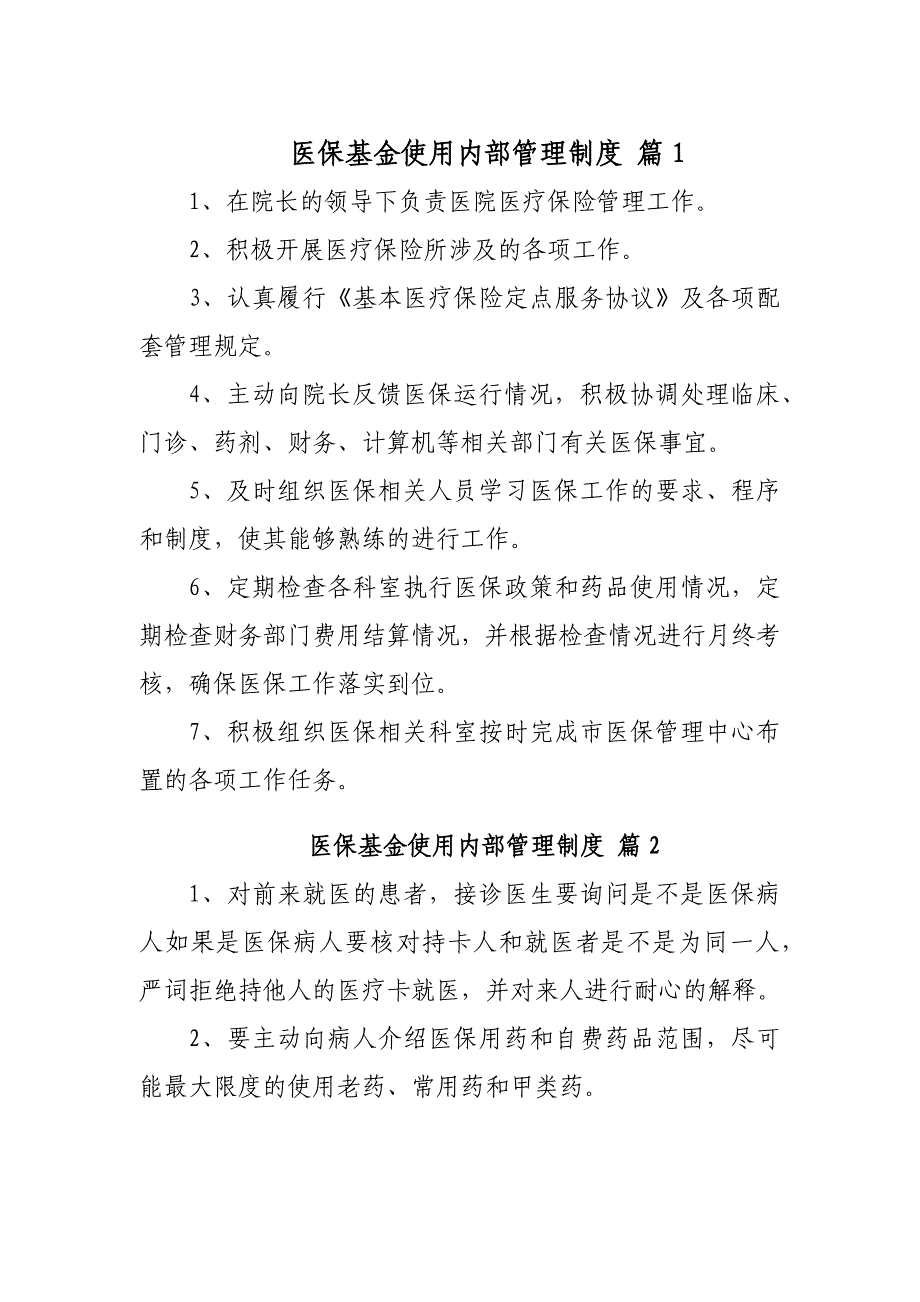 医保基金使用内部管理制度 篇 1

1、在院长的领导下负责医院医疗保险管理工作。

2、积极开展医疗保险所涉及的各项工作。

3、认真履行《基本医疗保险定点服务协议》及各项配套管理规定。

4、主动向院长反馈医保运行情况，积极协调处理临床、门诊、药剂、财务、计算机等相关部门有关医保事宜。

5、及时组织医保相关人员学习医保工作的要求、程序和制度，使其能够熟练的进行工作。

6、定期检查各科室执行医保政策和药品使用情况，定期检查财务部门费用结算情况，并根据检查情况进行月终考核，确保医保工作落实到位。

7、积极组织医保相关科室按时完成市医保管理中心布置的各项工作任务。

医保基金使用内部管理制度 篇 2

1、对前来就医的患者，接诊医生要询问是不是医保病人如果是医保病人要核对持卡人和就医者是不是为同一人，严词拒绝持他人的医疗卡就医，并对来人进行耐心的解释。

2、要主动向病人介绍医保用药和自费药品范围，尽可能最大限度的使用老药、常用药和甲类药。